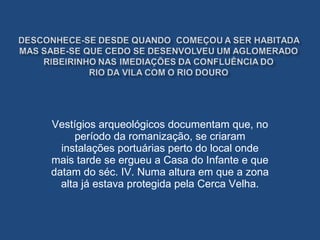 DESCONHECE-SE DESDE QUANDO  COMEÇOU A SER HABITADA MAS SABE-SE QUE CEDO SE DESENVOLVEU UM AGLOMERADO RIBEIRINHO NAS IMEDIAÇÕES DA CONFLUÊNCIA DO RIO DA VILA COM O RIO DOURO

Vestígios arqueológicos documentam que, no período da romanização, se criaram instalações portuárias perto do local onde mais tarde se ergueu a Casa do Infante e que datam do séc. IV. Numa altura em que a zona alta já estava protegida pela Cerca Velha.